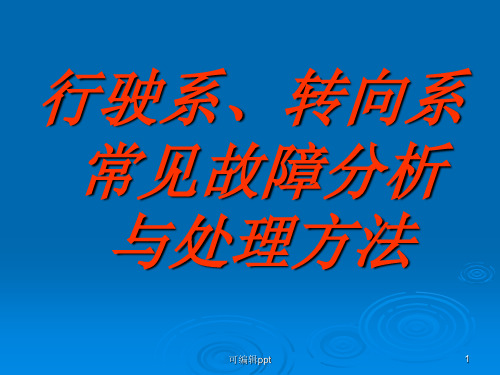 行驶系、转向系常见故障分析与处理方法

可编辑ppt

1